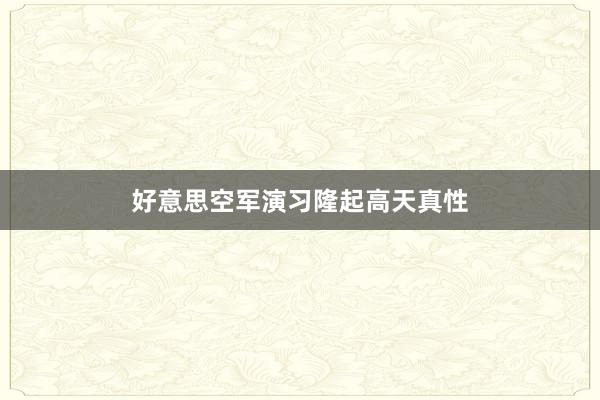 好意思空军演习隆起高天真性